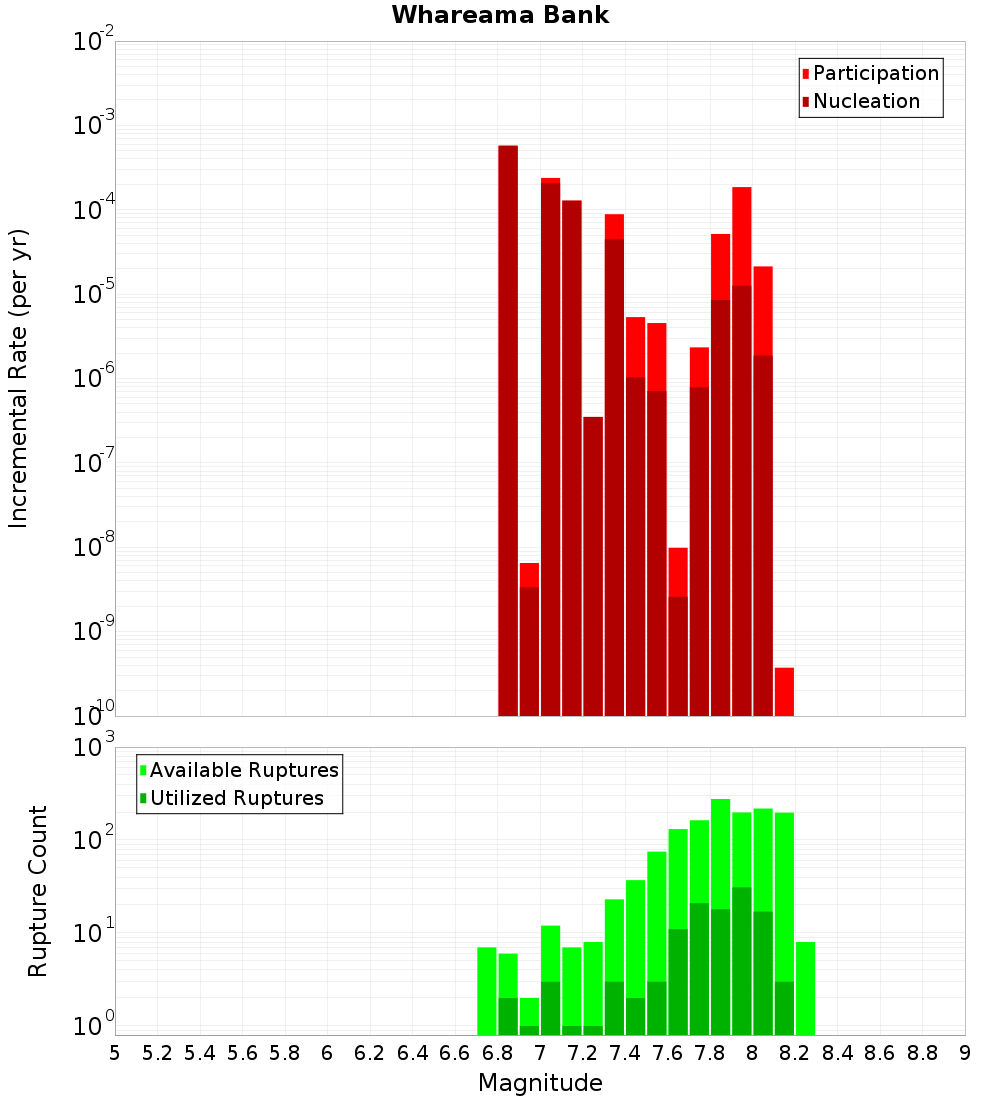 Whareama Bank

Participation
Nucleation

Incremental Rate (per yr)

$10^{-2}$
$10^{-3}$
$10^{-4}$
$10^{-5}$
$10^{-6}$
$10^{-7}$
$10^{-8}$
$10^{-9}$
$10^{-10}$

Available Ruptures
Utilized Ruptures

Rupture Count

$10^{3}$
$10^{2}$
$10^{1}$
$10^{0}$

5 5.2 5.4 5.6 5.8 6 6.2 6.4 6.6 6.8 7 7.2 7.4 7.6 7.8 8 8.2 8.4 8.6 8.8 9

Magnitude